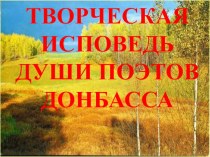 ТВОРЧЕСКАЯ ИСПОВЕДЬ ДУШИ ПОЭТОВ ДОНБАССА